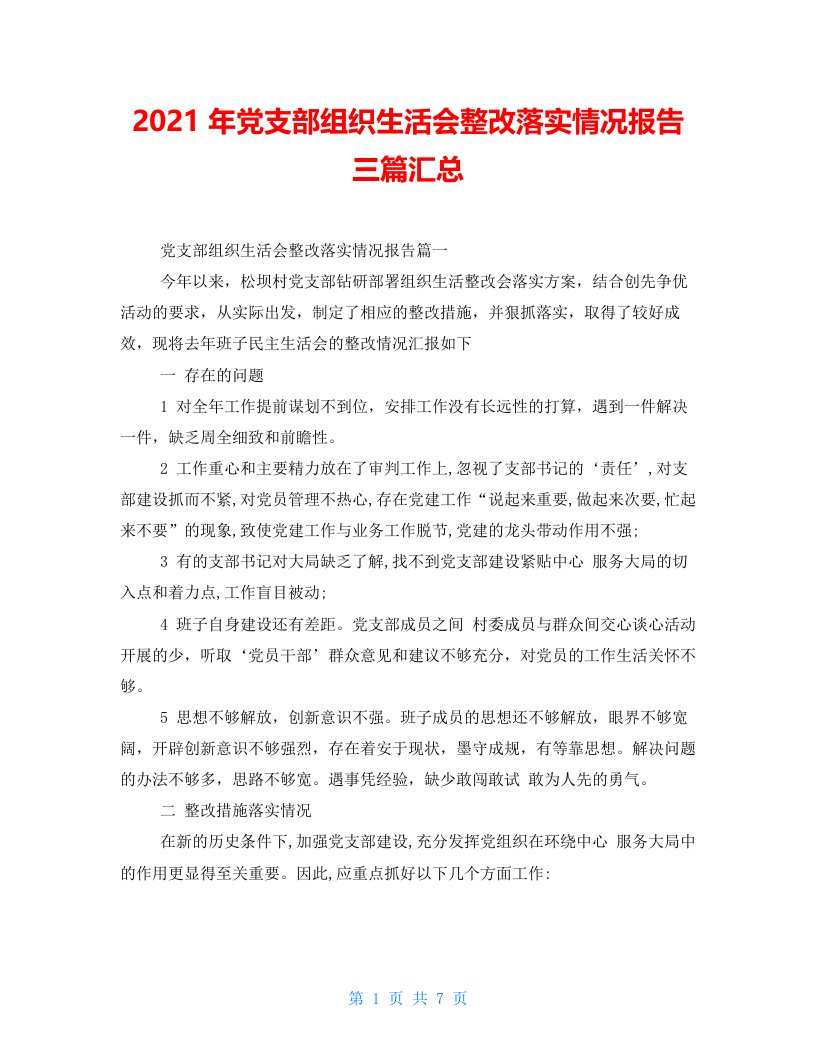 2021 年党支部组织生活会整改落实情况报告三篇汇总

党支部组织生活会整改落实情况报告篇一

今年以来，松坝村党支部钻研部署组织生活整改会落实方案，结合创先争优活动的要求，从实际出发，制定了相应的整改措施，并狠抓落实，取得了较好成效，现将去年班子民主生活会的整改情况汇报如下

一 存在的问题

1 对全年工作提前谋划不到位，安排工作没有长远性的打算，遇到一件解决一件，缺乏周全细致和前瞻性。

2 工作重心和主要精力放在了审判工作上,忽视了支部书记的‘责任’,对支部建设抓而不紧,对党员管理不热心,存在党建工作“说起来重要,做起来次要,忙起来不要”的现象,致使党建工作与业务工作脱节,党建的龙头带动作用不强;

3 有的支部书记对大局缺乏了解,找不到党支部建设紧贴中心 服务大局的切入点和着力点,工作盲目被动;

4 班子自身建设还有差距。党支部成员之间 村委成员与群众间交心谈心活动开展的少，听取‘党员干部’群众意见和建议不够充分，对党员的工作生活关怀不够。

5 思想不够解放，创新意识不强。班子成员的思想还不够解放，眼界不够宽阔，开辟创新意识不够强烈，存在着安于现状，墨守成规，有等靠思想。解决问题的办法不够多，思路不够宽。遇事凭经验，缺少敢闯敢试 敢为人先的勇气。

二 整改措施落实情况

在新的历史条件下,加强党支部建设,充分发挥党组织在环绕中心 服务大局中的作用更显得至关重要。因此,应重点抓好以下几个方面工作:

第 1 页 共 7 页